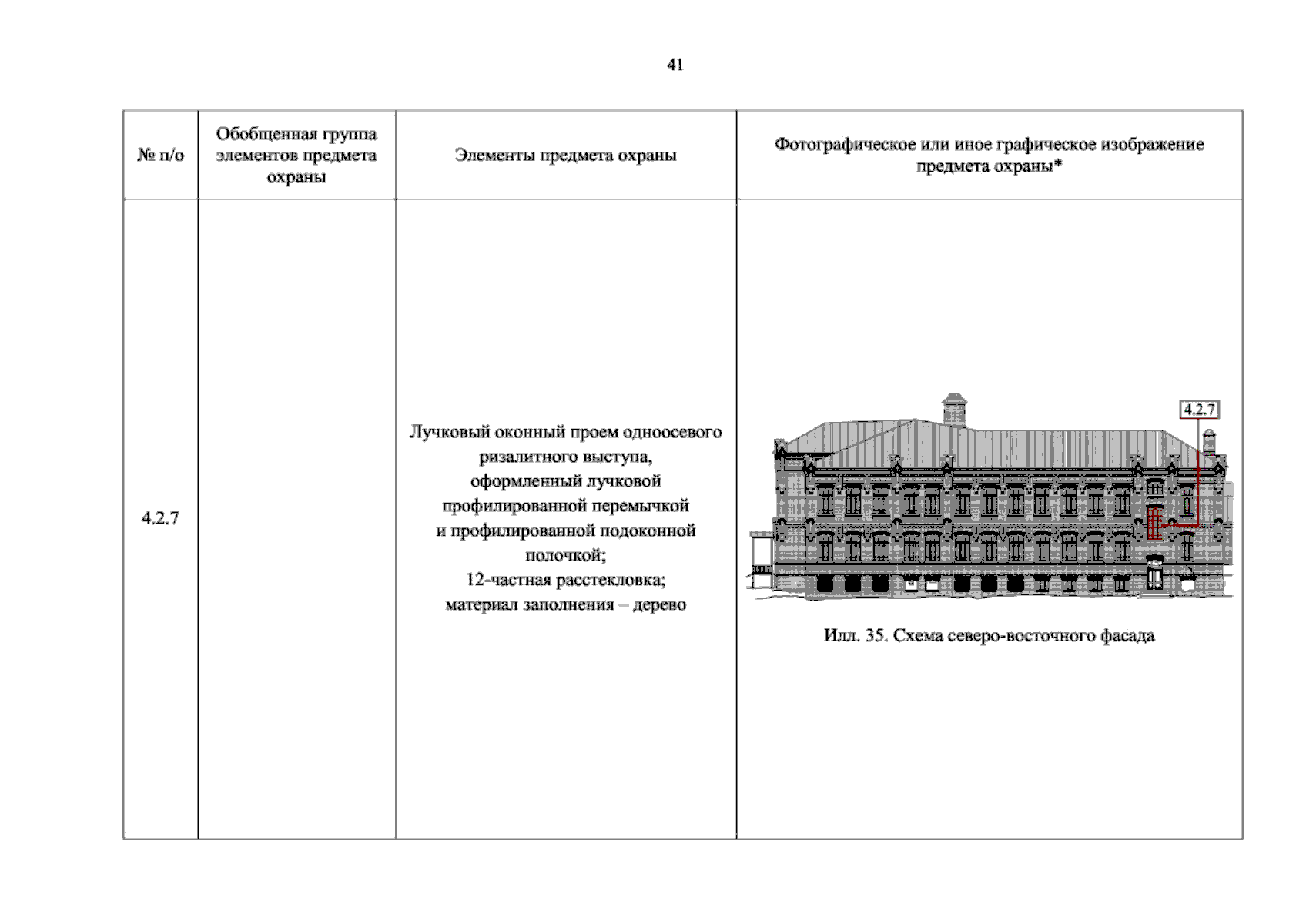 41

| № п/о | Обобщенная группа элементов предмета охраны | Элементы предмета охраны | Фотографическое или иное графическое изображение предмета охраны* |
|---|---|---|---|
| 4.2.7 |  | Лучковый оконный проем одноосевого ризалитного выступа, оформленный лучковой профилированной перемычкой и профилированной подоконной полочкой; 12-частная расстекловка; материал заполнения – дерево | 4.2.7 Илл. 35. Схема северо-восточного фасада |